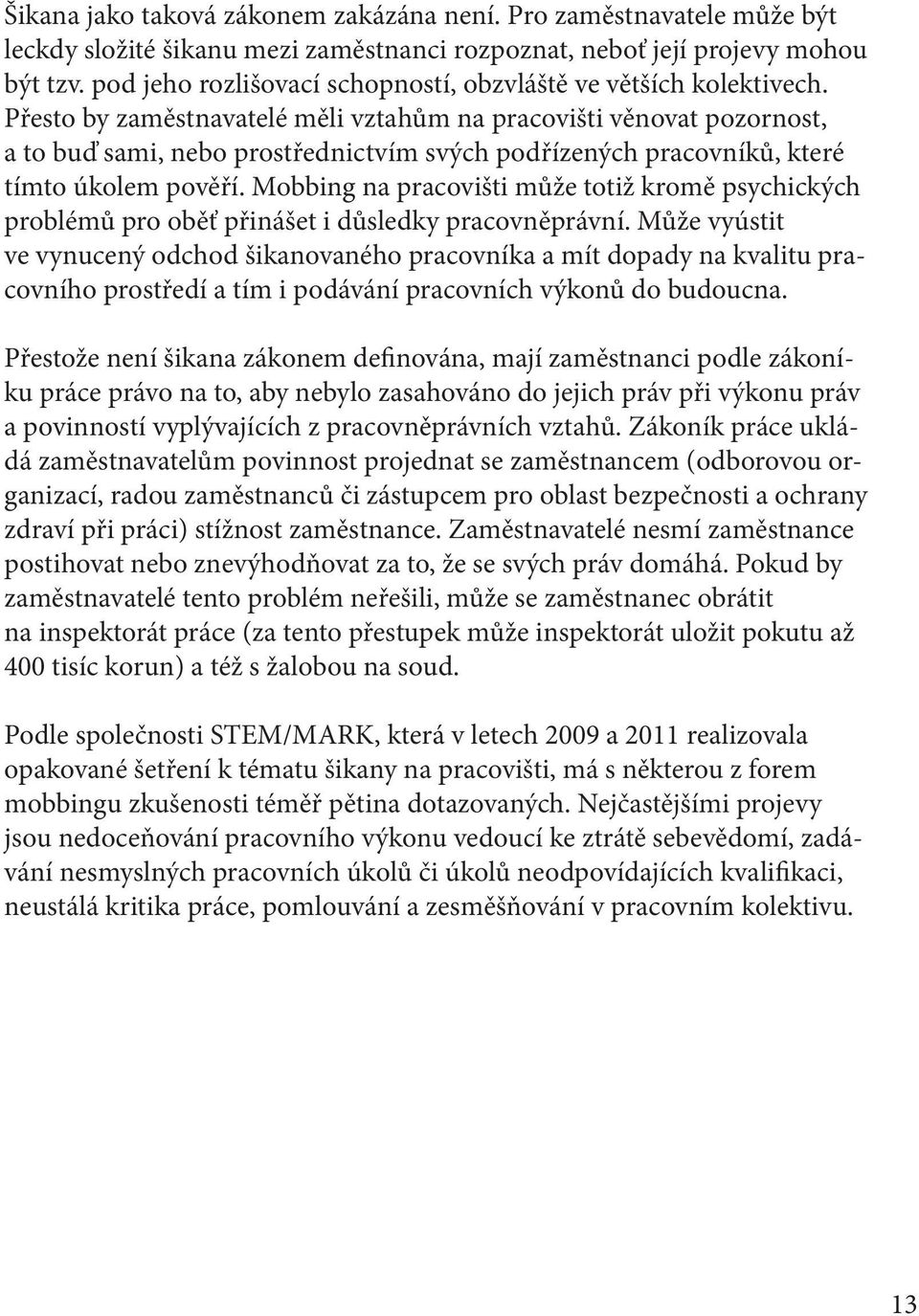 Šikana jako taková zákonem zakázána není. Pro zaměstnavatele může být leckdy složité šikanu mezi zaměstnanci rozpoznat, neboť její projevy mohou být tzv. pod jeho rozlišovací schopností, obzvláště ve větších kolektivech. Přesto by zaměstnavatelé měli vztahům na pracovišti věnovat pozornost, a to buď sami, nebo prostřednictvím svých podřízených pracovníků, které tímto úkolem pověří. Mobbing na pracovišti může totiž kromě psychických problémů pro oběť přinášet i důsledky pracovněprávní. Může vyústit ve vynucený odchod šikanovaného pracovníka a mít dopady na kvalitu pracovního prostředí a tím i podávání pracovních výkonů do budoucna.

Přestože není šikana zákonem definována, mají zaměstnanci podle zákoníku práce právo na to, aby nebylo zasahováno do jejich práv při výkonu práv a povinností vyplývajících z pracovněprávních vztahů. Zákoník práce ukládá zaměstnavatelům povinnost projednat se zaměstnancem (odborovou organizací, radou zaměstnanců či zástupcem pro oblast bezpečnosti a ochrany zdraví při práci) stížnost zaměstnance. Zaměstnavatelé nesmí zaměstnance postihovat nebo znevýhodňovat za to, že se svých práv domáhá. Pokud by zaměstnavatelé tento problém neřešili, může se zaměstnanec obrátit na inspektorát práce (za tento přestupek může inspektorát uložit pokutu až 400 tisíc korun) a též s žalobou na soud.

Podle společnosti STEM/MARK, která v letech 2009 a 2011 realizovala opakované šetření k tématu šikany na pracovišti, má s některou z forem mobbingu zkušenosti téměř pětina dotazovaných. Nejčastějšími projevy jsou nedoceňování pracovního výkonu vedoucí ke ztrátě sebevědomí, zadávání nesmyslných pracovních úkolů či úkolů neodpovídajících kvalifikaci, neustálá kritika práce, pomlouvání a zesměšňování v pracovním kolektivu.

13